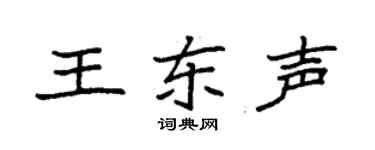 王东声

词典网